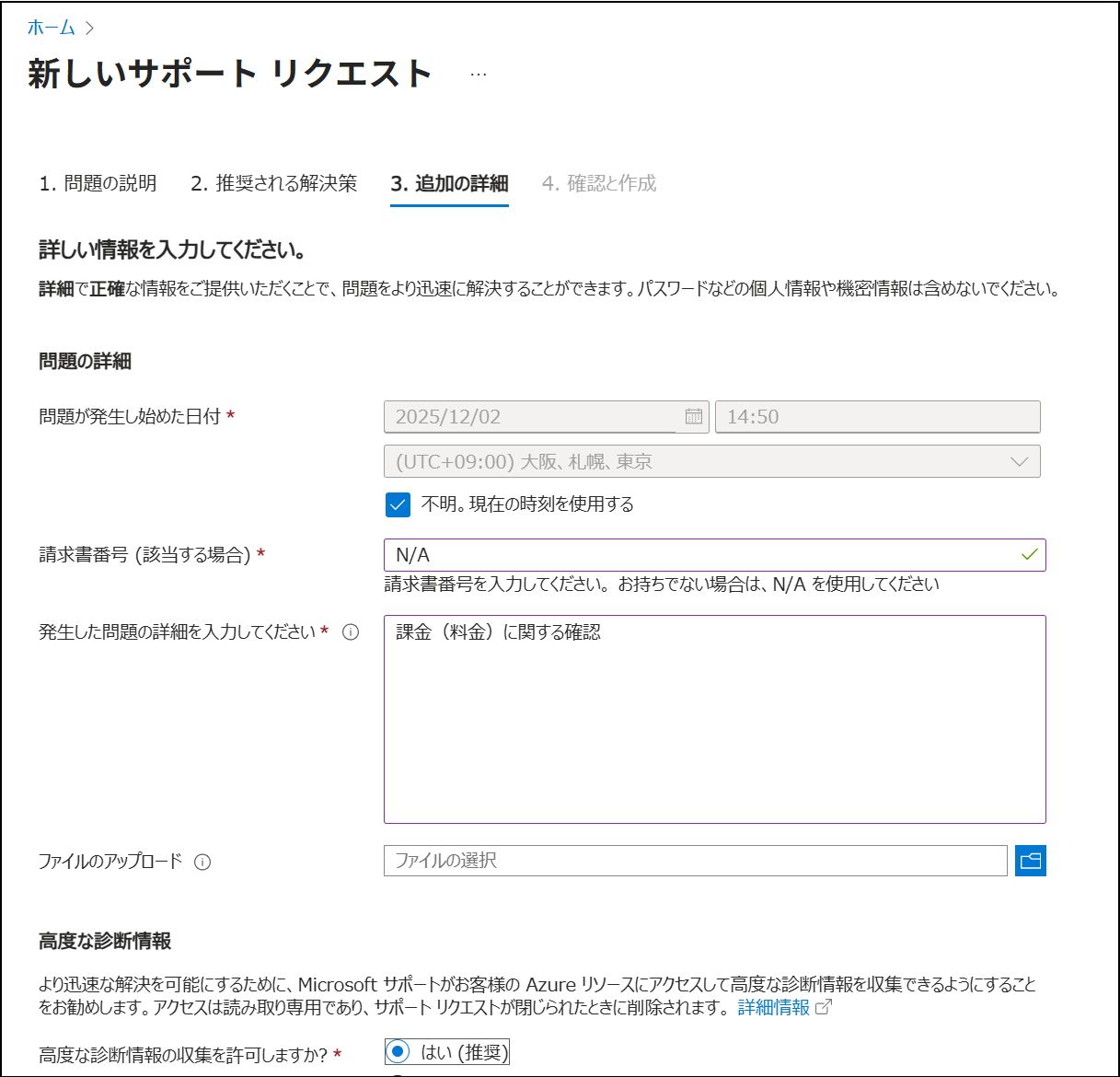 ホーム >

新しいサポート リクエスト ...

1. 問題の説明 2. 推奨される解決策 3. 追加の詳細 4. 確認と作成

詳しい情報を入力してください。

詳細で正確な情報をご提供いただくことで、問題をより迅速に解決することができます。パスワードなどの個人情報や機密情報は含めないでください。

問題の詳細

問題が発生し始めた日付 *
2025/12/02
14:50
(UTC+09:00) 大阪、札幌、東京
不明。現在の時刻を使用する

請求書番号 (該当する場合) *
N/A
請求書番号を入力してください。お持ちでない場合は、N/A を使用してください

発生した問題の詳細を入力してください *
課金（料金）に関する確認

ファイルのアップロード
ファイルの選択

高度な診断情報

より迅速な解決を可能にするために、Microsoft サポートがお客様の Azure リソースにアクセスして高度な診断情報を収集できるようにすることをお勧めします。アクセスは読み取り専用であり、サポート リクエストが閉じられたときに削除されます。詳細情報

高度な診断情報の収集を許可しますか? *
はい (推奨)